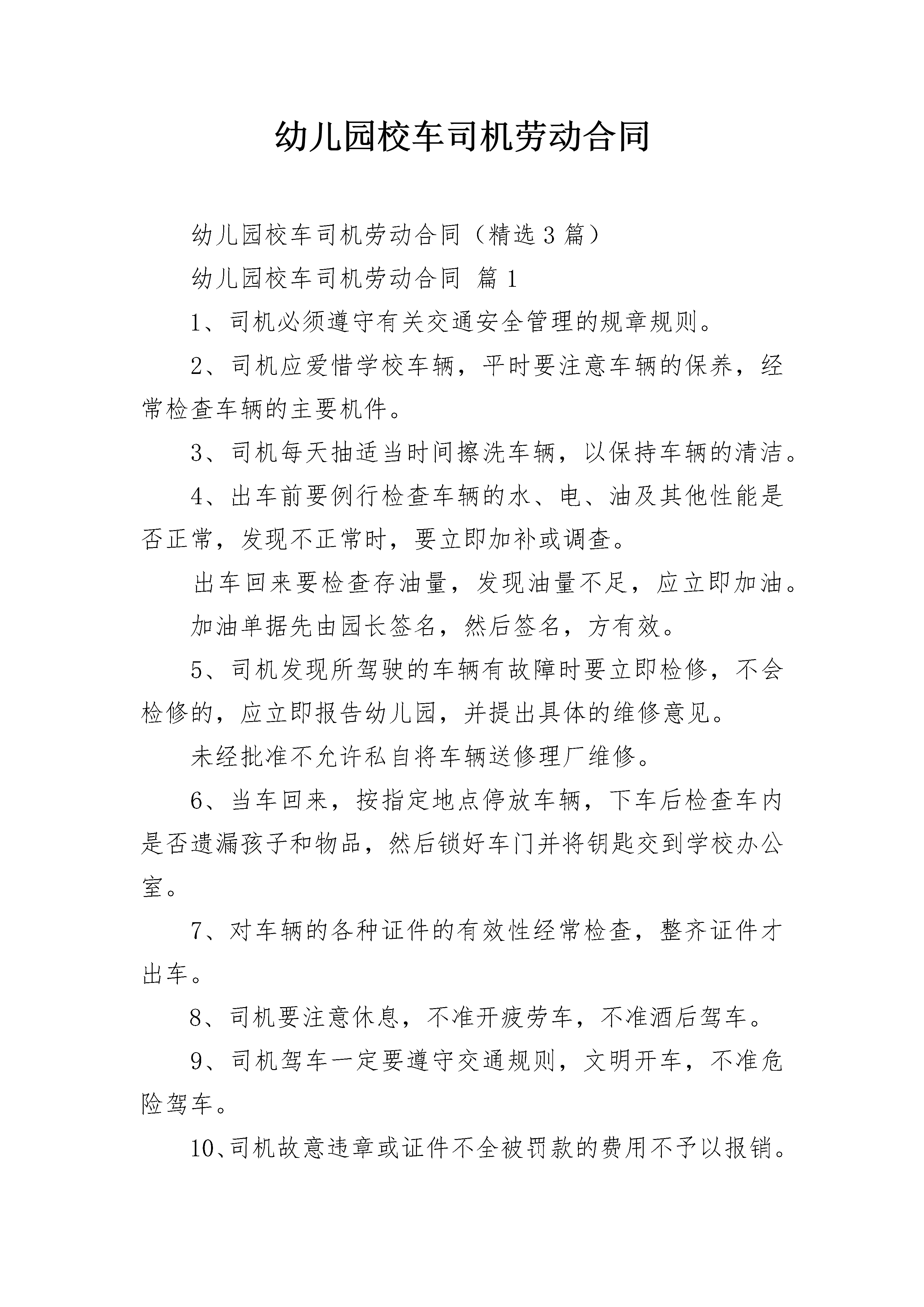 幼儿园校车司机劳动合同

幼儿园校车司机劳动合同（精选3篇）

幼儿园校车司机劳动合同 篇1

1、司机必须遵守有关交通安全管理的规章规则。

2、司机应爱惜学校车辆，平时要注意车辆的保养，经常检查车辆的主要机件。

3、司机每天抽适当时间擦洗车辆，以保持车辆的清洁。

4、出车前要例行检查车辆的水、电、油及其他性能是否正常，发现不正常时，要立即加补或调查。

出车回来要检查存油量，发现油量不足，应立即加油。

加油单据先由园长签名，然后签名，方有效。

5、司机发现所驾驶的车辆有故障时要立即检修，不会检修的，应立即报告幼儿园，并提出具体的维修意见。

未经批准不允许私自将车辆送修理厂维修。

6、当车回来，按指定地点停放车辆，下车后检查车内是否遗漏孩子和物品，然后锁好车门并将钥匙交到学校办公室。

7、对车辆的各种证件的有效性经常检查，整齐证件才出车。

8、司机要注意休息，不准开疲劳车，不准酒后驾车。

9、司机驾车一定要遵守交通规则，文明开车，不准危险驾车。

10、司机故意违章或证件不全被罚款的费用不予以报销。